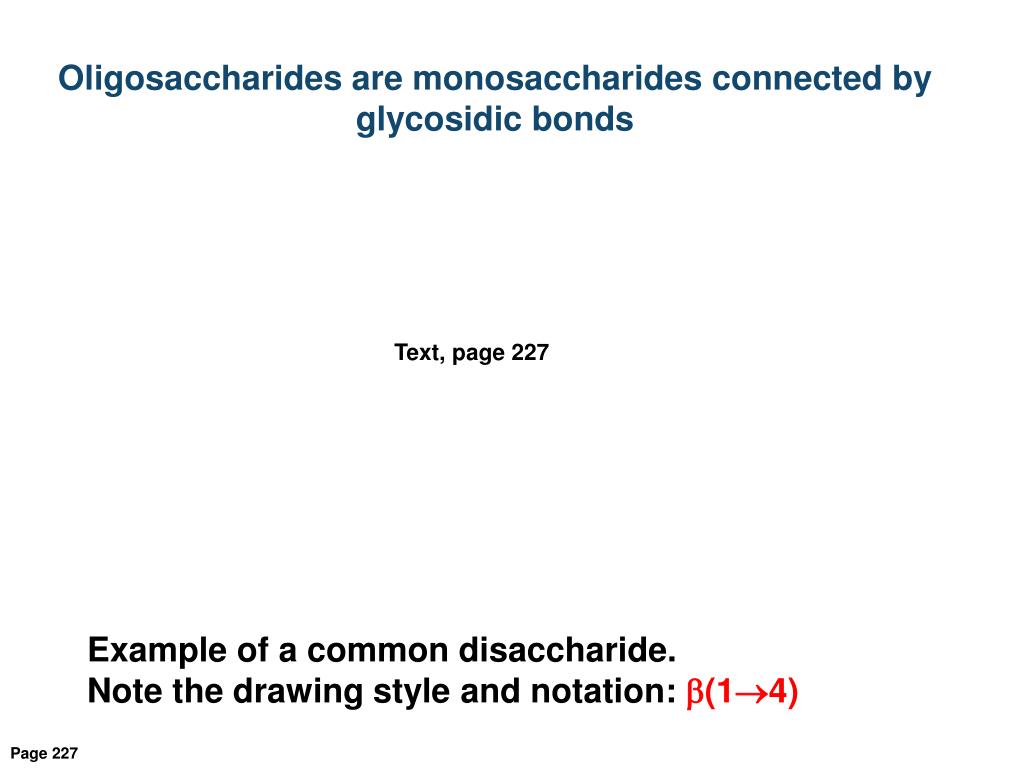 Oligosaccharides are monosaccharides connected by glycosidic bonds

Text, page 227

Example of a common disaccharide.
Note the drawing style and notation: $\beta(1\rightarrow4)$

Page 227